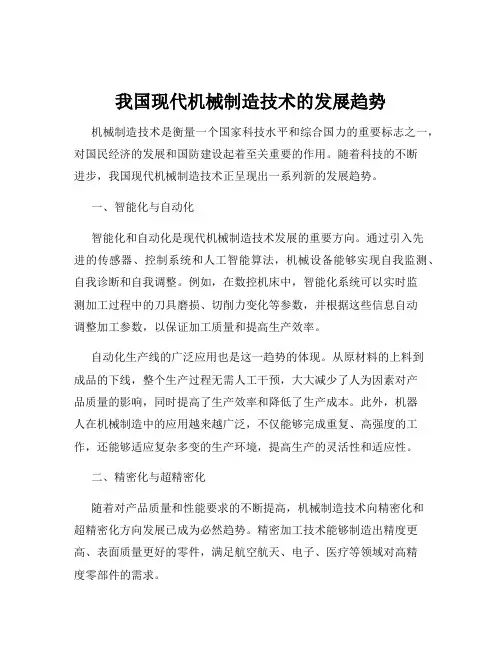 我国现代机械制造技术的发展趋势

机械制造技术是衡量一个国家科技水平和综合国力的重要标志之一，对国民经济的发展和国防建设起着至关重要的作用。随着科技的不断进步，我国现代机械制造技术正呈现出一系列新的发展趋势。

一、智能化与自动化

智能化和自动化是现代机械制造技术发展的重要方向。通过引入先进的传感器、控制系统和人工智能算法，机械设备能够实现自我监测、自我诊断和自我调整。例如，在数控机床中，智能化系统可以实时监测加工过程中的刀具磨损、切削力变化等参数，并根据这些信息自动调整加工参数，以保证加工质量和提高生产效率。

自动化生产线的广泛应用也是这一趋势的体现。从原材料的上料到成品的下线，整个生产过程无需人工干预，大大减少了人为因素对产品质量的影响，同时提高了生产效率和降低了生产成本。此外，机器人在机械制造中的应用越来越广泛，不仅能够完成重复、高强度的工作，还能够适应复杂多变的生产环境，提高生产的灵活性和适应性。

二、精密化与超精密化

随着对产品质量和性能要求的不断提高，机械制造技术向精密化和超精密化方向发展已成为必然趋势。精密加工技术能够制造出精度更高、表面质量更好的零件，满足航空航天、电子、医疗等领域对高精度零部件的需求。